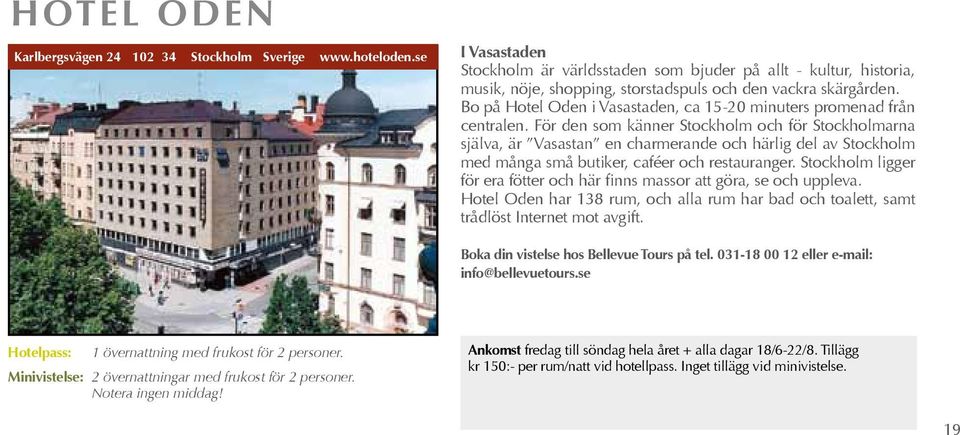 HOTEL ODEN

Karlbergsvägen 24 102 34 Stockholm Sverige www.hoteloden.se

I Vasastaden
Stockholm är världsstaden som bjuder på allt - kultur, historia, musik, nöje, shopping, storstadspuls och den vackra skärgården. Bo på Hotel Oden i Vasastaden, ca 15-20 minuters promenad från centralen. För den som känner Stockholm och för Stockholmarna själva, är "Vasastan" en charmerande och härlig del av Stockholm med många små butiker, caféer och restauranger. Stockholm ligger för era fötter och här finns massor att göra, se och uppleva.
Hotel Oden har 138 rum, och alla rum har bad och toalett, samt trådlöst Internet mot avgift.

Boka din vistelse hos Bellevue Tours på tel. 031-18 00 12 eller e-mail: info@bellevuetours.se

Hotelpass: 1 övernattning med frukost för 2 personer.
Minivistelse: 2 övernattningar med frukost för 2 personer. Notera ingen middag!

Ankomst fredag till söndag hela året + alla dagar 18/6-22/8. Tillägg kr 150:- per rum/natt vid hotellpass. Inget tillägg vid minivistelse.

19